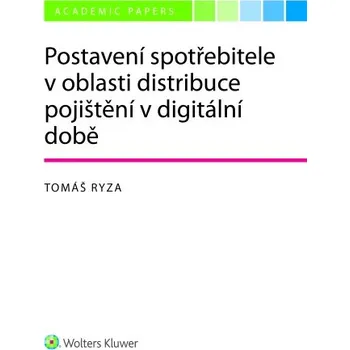 ACADEMIC PAPERS

Postavení spotřebitele v oblasti distribuce pojištění v digitální době

TOMÁŠ RYZA

Wolters Kluwer